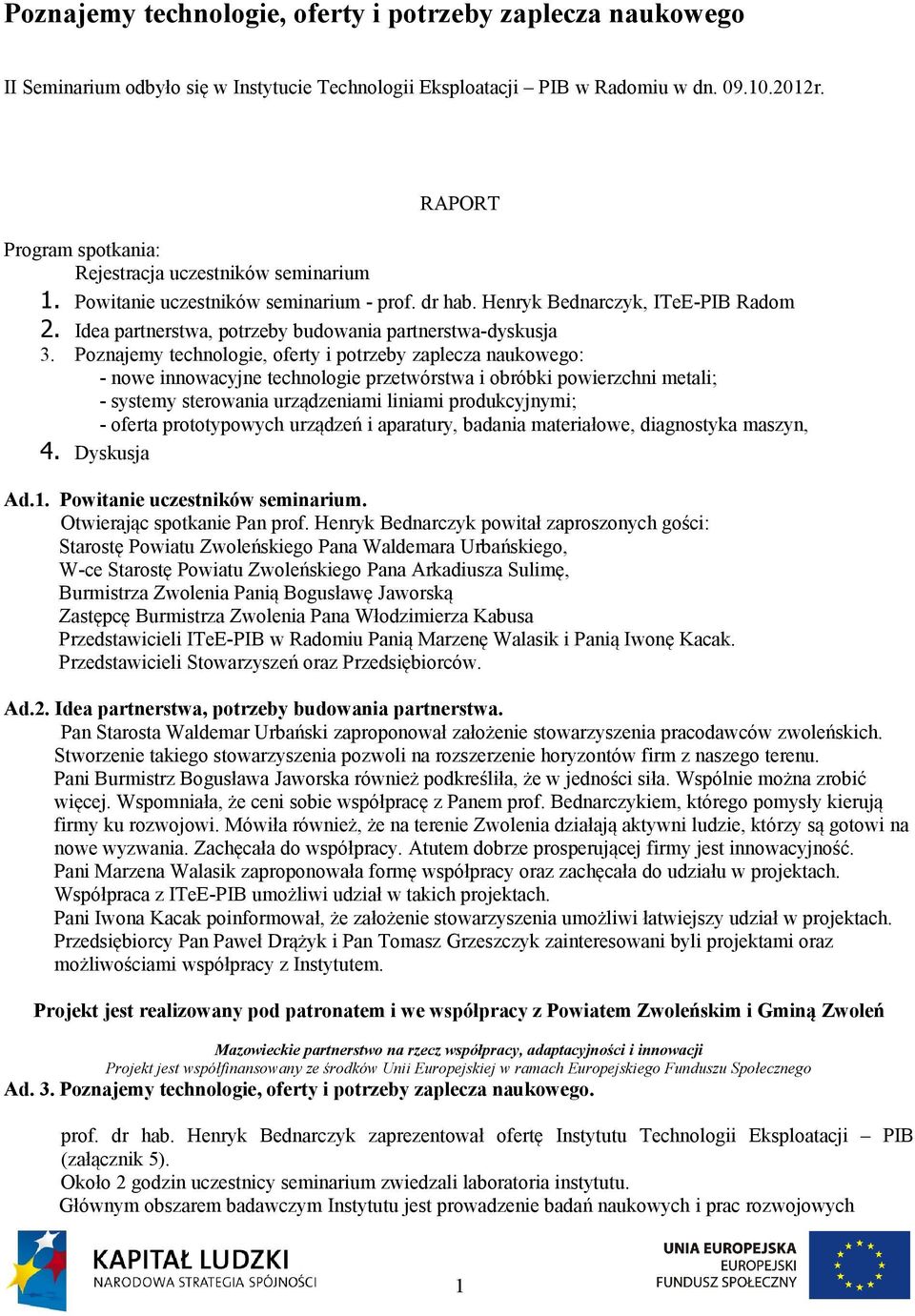 Poznajemy technologie, oferty i potrzeby zaplecza naukowego

II Seminarium odbyło się w Instytucie Technologii Eksploatacji – PIB w Radomiu w dn. 09.10.2012r.

RAPORT

Program spotkania:
Rejestracja uczestników seminarium
1. Powitanie uczestników seminarium - prof. dr hab. Henryk Bednarczyk, ITeE-PIB Radom
2. Idea partnerstwa, potrzeby budowania partnerstwa-dyskusja
3. Poznajemy technologie, oferty i potrzeby zaplecza naukowego:
- nowe innowacyjne technologie przetwórstwa i obróbki powierzchni metali;
- systemy sterowania urządzeniami liniami produkcyjnymi;
- oferta prototypowych urządzeń i aparatury, badania materiałowe, diagnostyka maszyn,
4. Dyskusja

Ad.1. Powitanie uczestników seminarium.
Otwierając spotkanie Pan prof. Henryk Bednarczyk powitał zaproszonych gości:
Starostę Powiatu Zwoleńskiego Pana Waldemara Urbańskiego,
W-ce Starostę Powiatu Zwoleńskiego Pana Arkadiusza Sulimę,
Burmistrza Zwolenia Panią Bogusławę Jaworską
Zastępcę Burmistrza Zwolenia Pana Włodzimierza Kabusa
Przedstawicieli ITeE-PIB w Radomiu Panią Marzenę Walasik i Panią Iwonę Kacak.
Przedstawicieli Stowarzyszeń oraz Przedsiębiorców.

Ad.2. Idea partnerstwa, potrzeby budowania partnerstwa.
Pan Starosta Waldemar Urbański zaproponował założenie stowarzyszenia pracodawców zwoleńskich. Stworzenie takiego stowarzyszenia pozwoli na rozszerzenie horyzontów firm z naszego terenu.
Pani Burmistrz Bogusława Jaworska również podkreśliła, że w jedności siła. Wspólnie można zrobić więcej. Wspomniała, że ceni sobie współpracę z Panem prof. Bednarczykiem, którego pomysły kierują firmy ku rozwojowi. Mówiła również, że na terenie Zwolenia działają aktywni ludzie, którzy są gotowi na nowe wyzwania. Zachęcała do współpracy. Atutem dobrze prosperującej firmy jest innowacyjność.
Pani Marzena Walasik zaproponowała formę współpracy oraz zachęcała do udziału w projektach. Współpraca z ITeE-PIB umożliwi udział w takich projektach.
Pani Iwona Kacak poinformował, że założenie stowarzyszenia umożliwi łatwiejszy udział w projektach. Przedsiębiorcy Pan Paweł Drążyk i Pan Tomasz Grzeszczyk zainteresowani byli projektami oraz możliwościami współpracy z Instytutem.

Projekt jest realizowany pod patronatem i we współpracy z Powiatem Zwoleńskim i Gminą Zwoleń

Mazowieckie partnerstwo na rzecz współpracy, adaptacyjności i innowacji
Projekt jest współfinansowany ze środków Unii Europejskiej w ramach Europejskiego Funduszu Społecznego

Ad. 3. Poznajemy technologie, oferty i potrzeby zaplecza naukowego.

prof. dr hab. Henryk Bednarczyk zaprezentował ofertę Instytutu Technologii Eksploatacji – PIB (załącznik 5).
Około 2 godzin uczestnicy seminarium zwiedzali laboratoria instytutu.
Głównym obszarem badawczym Instytutu jest prowadzenie badań naukowych i prac rozwojowych

KAPITAŁ LUDZKI
NARODOWA STRATEGIA SPÓJNOŚCI

1

UNIA EUROPEJSKA
EUROPEJSKI
FUNDUSZ SPOŁECZNY